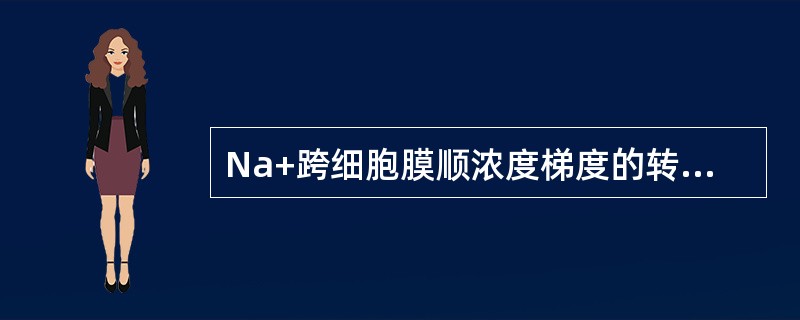 Na+跨细胞膜顺浓度梯度的转...